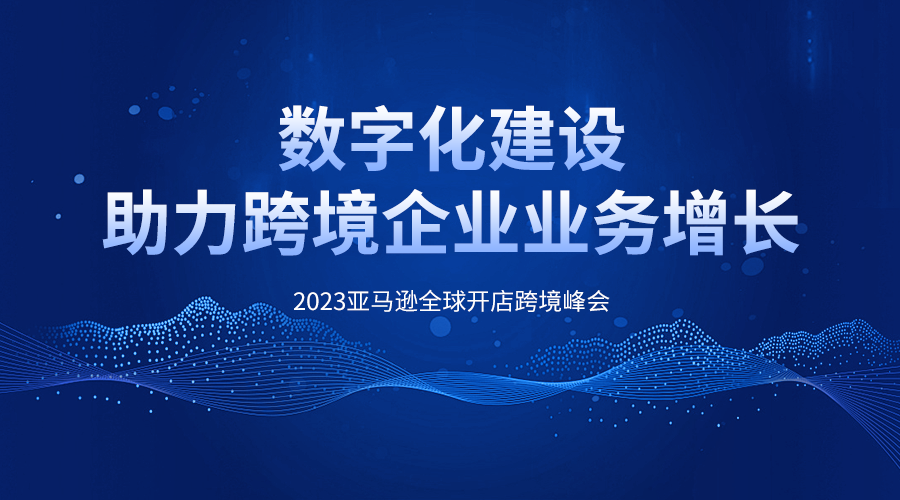 数字化建设
助力跨境企业业务增长

2023亚马逊全球开店跨境峰会